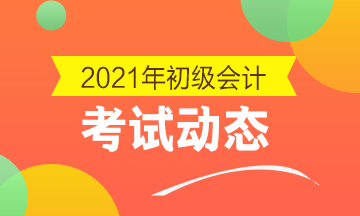 2021年初级会计

考试动态